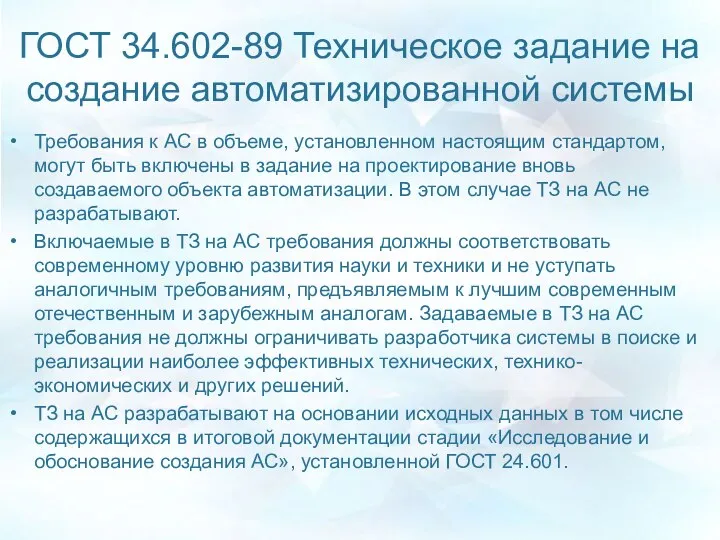 ГОСТ 34.602-89 Техническое задание на создание автоматизированной системы

• Требования к АС в объеме, установленном настоящим стандартом, могут быть включены в задание на проектирование вновь создаваемого объекта автоматизации. В этом случае ТЗ на АС не разрабатывают.

• Включаемые в ТЗ на АС требования должны соответствовать современному уровню развития науки и техники и не уступать аналогичным требованиям, предъявляемым к лучшим современным отечественным и зарубежным аналогам. Задаваемые в ТЗ на АС требования не должны ограничивать разработчика системы в поиске и реализации наиболее эффективных технических, технико-экономических и других решений.

• ТЗ на АС разрабатывают на основании исходных данных в том числе содержащихся в итоговой документации стадии «Исследование и обоснование создания АС», установленной ГОСТ 24.601.